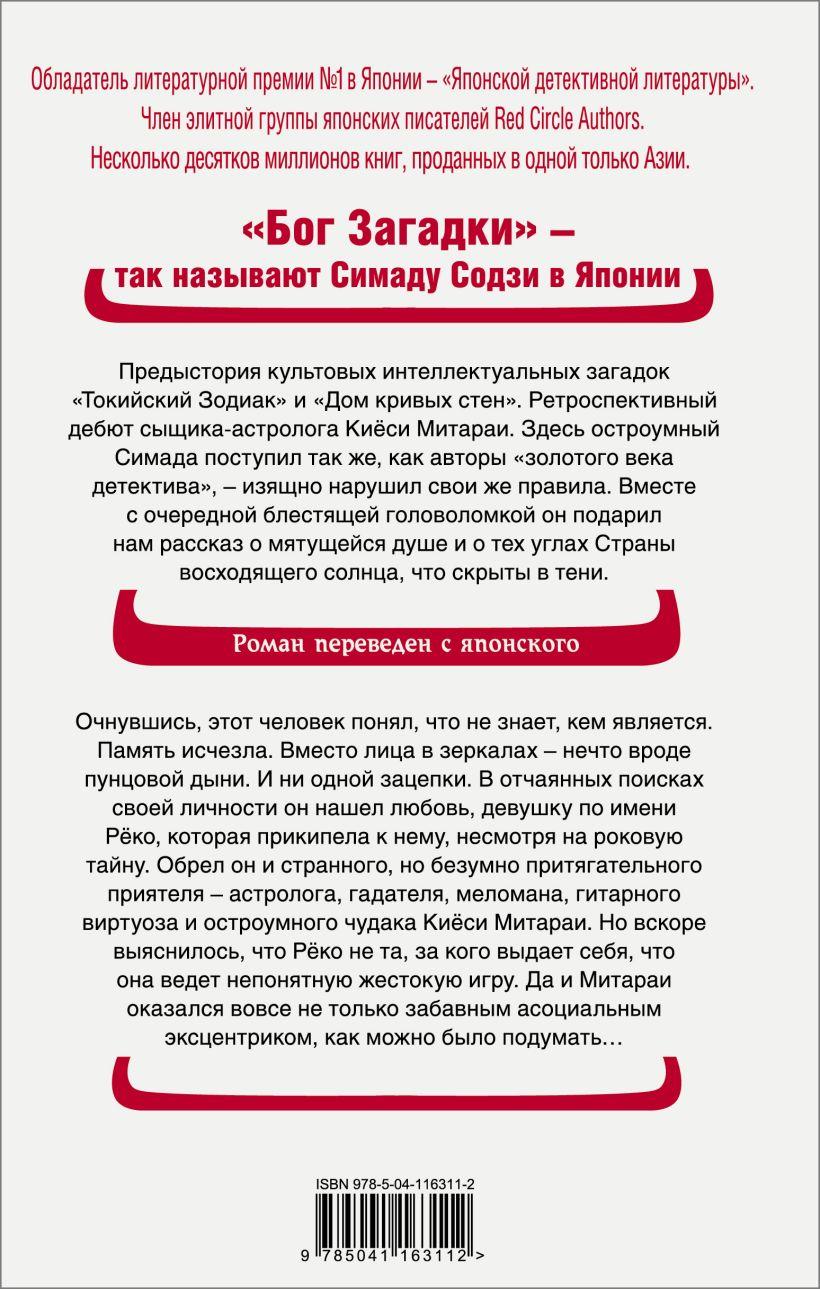 Обладатель литературной премии №1 в Японии – «Японской детективной литературы».
Член элитной группы японских писателей Red Circle Authors.
Несколько десятков миллионов книг, проданных в одной только Азии.

«Бог Загадки» –
так называют Симаду Содзи в Японии

Предыстория культовых интеллектуальных загадок «Токийский Зодиак» и «Дом кривых стен». Ретроспективный дебют сыщика-астролога Киёси Митараи. Здесь остроумный Симада поступил так же, как авторы «золотого века детектива», – изящно нарушил свои же правила. Вместе с очередной блестящей головоломкой он подарил нам рассказ о мятущейся душе и о тех углах Страны восходящего солнца, что скрыты в тени.

Роман переведен с японского

Очнувшись, этот человек понял, что не знает, кем является. Память исчезла. Вместо лица в зеркалах – нечто вроде пунцовой дыни. И ни одной зацепки. В отчаянных поисках своей личности он нашел любовь, девушку по имени Рёко, которая прикипела к нему, несмотря на роковую тайну. Обрел он и странного, но безумно притягательного приятеля – астролога, гадателя, меломана, гитарного виртуоза и остроумного чудака Киёси Митараи. Но вскоре выяснилось, что Рёко не та, за кого выдает себя, что она ведет непонятную жестокую игру. Да и Митараи оказался вовсе не только забавным асоциальным эксцентриком, как можно было подумать…

ISBN 978-5-04-116311-2

9 785041 163112 >